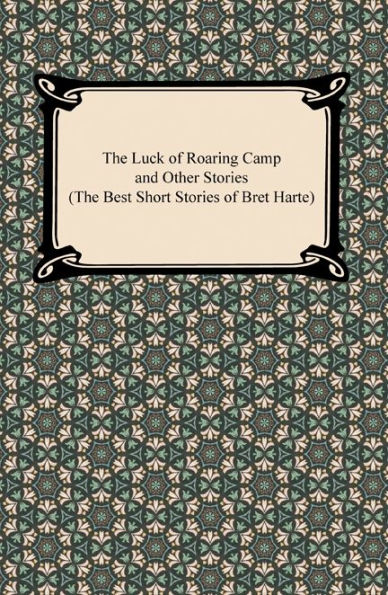 The Luck of Roaring Camp
and Other Stories
(The Best Short Stories of Bret Harte)